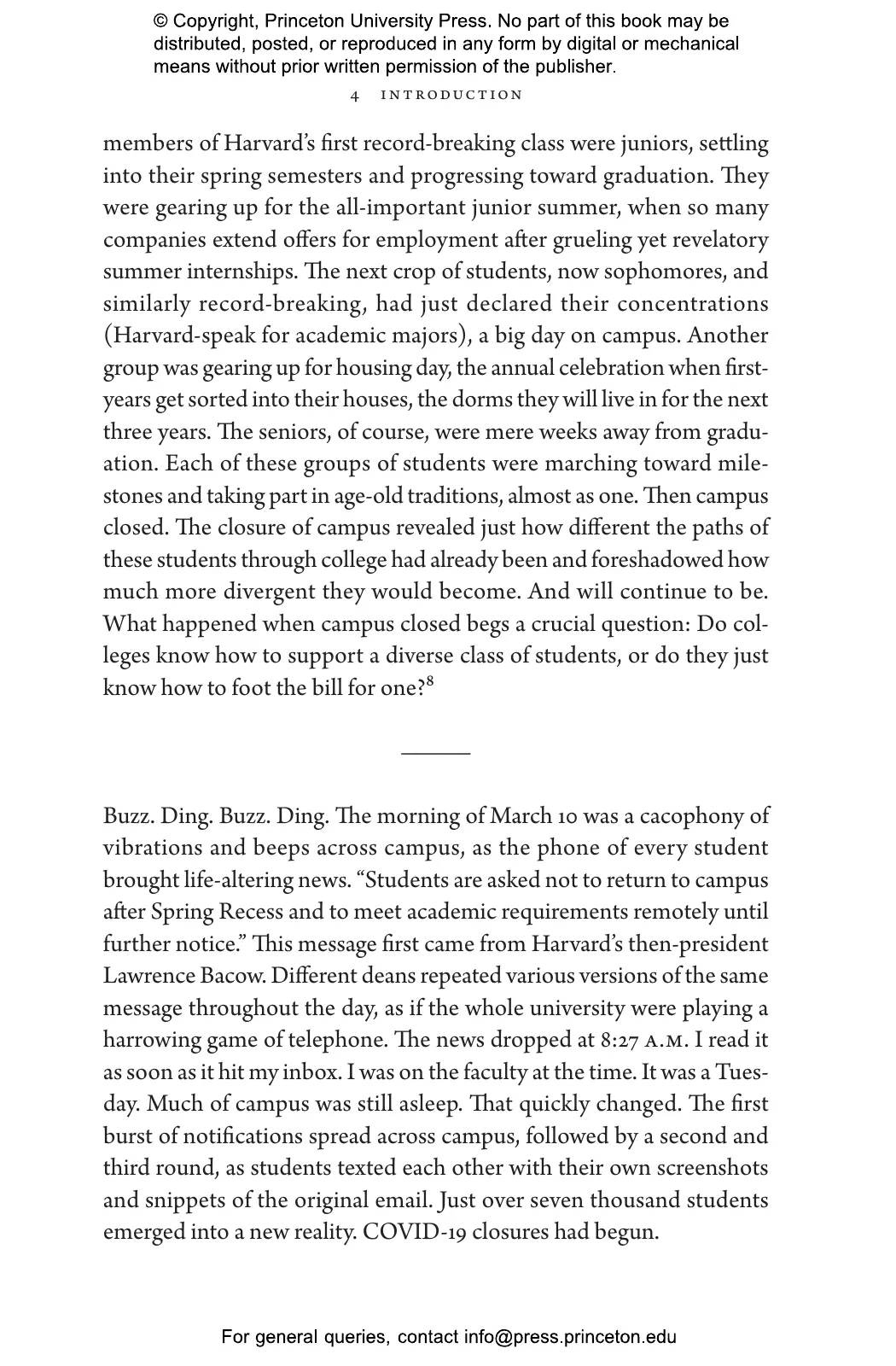 © Copyright, Princeton University Press. No part of this book may be distributed, posted, or reproduced in any form by digital or mechanical means without prior written permission of the publisher.

4 INTRODUCTION

members of Harvard's first record-breaking class were juniors, settling into their spring semesters and progressing toward graduation. They were gearing up for the all-important junior summer, when so many companies extend offers for employment after grueling yet revelatory summer internships. The next crop of students, now sophomores, and similarly record-breaking, had just declared their concentrations (Harvard-speak for academic majors), a big day on campus. Another group was gearing up for housing day, the annual celebration when first-years get sorted into their houses, the dorms they will live in for the next three years. The seniors, of course, were mere weeks away from graduation. Each of these groups of students were marching toward milestones and taking part in age-old traditions, almost as one. Then campus closed. The closure of campus revealed just how different the paths of these students through college had already been and foreshadowed how much more divergent they would become. And will continue to be. What happened when campus closed begs a crucial question: Do colleges know how to support a diverse class of students, or do they just know how to foot the bill for one?$^{8}$

Buzz. Ding. Buzz. Ding. The morning of March 10 was a cacophony of vibrations and beeps across campus, as the phone of every student brought life-altering news. "Students are asked not to return to campus after Spring Recess and to meet academic requirements remotely until further notice." This message first came from Harvard's then-president Lawrence Bacow. Different deans repeated various versions of the same message throughout the day, as if the whole university were playing a harrowing game of telephone. The news dropped at 8:27 A.M. I read it as soon as it hit my inbox. I was on the faculty at the time. It was a Tuesday. Much of campus was still asleep. That quickly changed. The first burst of notifications spread across campus, followed by a second and third round, as students texted each other with their own screenshots and snippets of the original email. Just over seven thousand students emerged into a new reality. COVID-19 closures had begun.

For general queries, contact info@press.princeton.edu